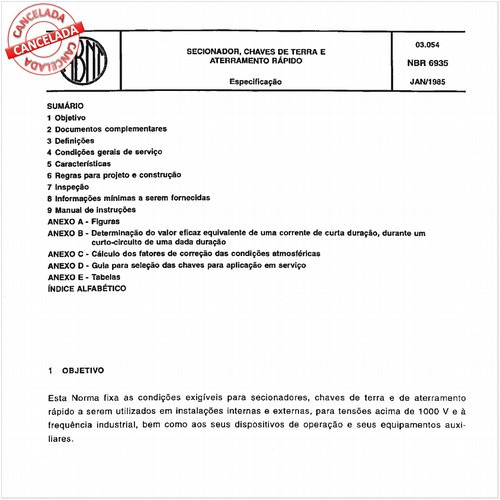 CANCELADA
CANCELADA
CANCELADA

ABNT

SECIONADOR, CHAVES DE TERRA E ATERRAMENTO RÁPIDO

Especificação

03.054

NBR 6935

JAN/1985

SUMÁRIO
1 Objetivo
2 Documentos complementares
3 Definições
4 Condições gerais de serviço
5 Características
6 Regras para projeto e construção
7 Inspeção
8 Informações mínimas a serem fornecidas
9 Manual de instruções
ANEXO A - Figuras
ANEXO B - Determinação do valor eficaz equivalente de uma corrente de curta duração, durante um curto-circuito de uma dada duração
ANEXO C - Cálculo dos fatores de correção das condições atmosféricas
ANEXO D - Guia para seleção das chaves para aplicação em serviço
ANEXO E - Tabelas
ÍNDICE ALFABÉTICO

1 OBJETIVO

Esta Norma fixa as condições exigíveis para secionadores, chaves de terra e de aterramento rápido a serem utilizados em instalações internas e externas, para tensões acima de 1000 V e à frequência industrial, bem como aos seus dispositivos de operação e seus equipamentos auxiliares.